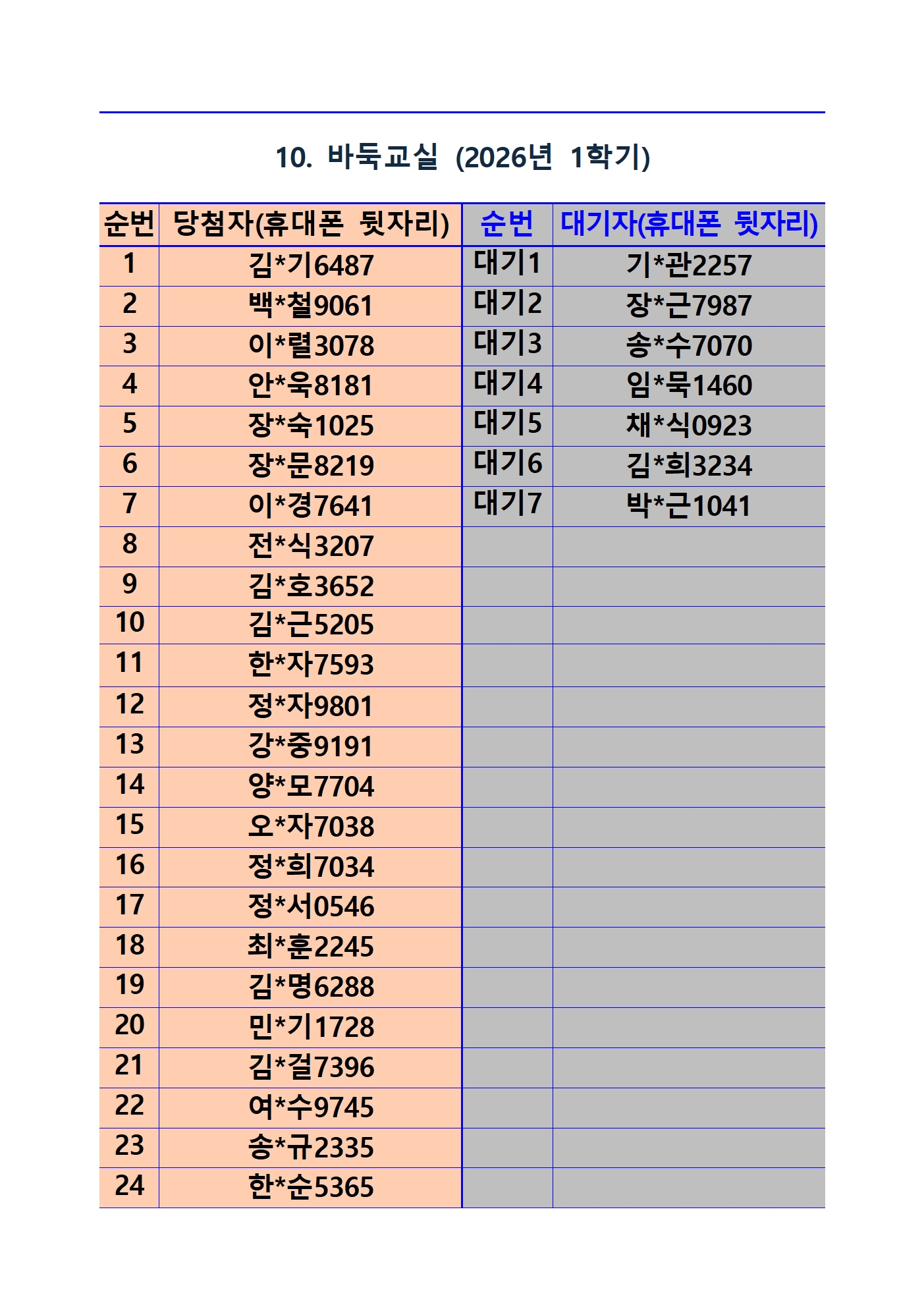 10. 바둑교실 (2026년 1학기)

| 순번 | 당첨자(휴대폰 뒷자리) | 순번 | 대기자(휴대폰 뒷자리) |
|---|---|---|---|
| 1 | 김*기6487 | 대기1 | 기*관2257 |
| 2 | 백*철9061 | 대기2 | 장*근7987 |
| 3 | 이*렬3078 | 대기3 | 송*수7070 |
| 4 | 안*욱8181 | 대기4 | 임*묵1460 |
| 5 | 장*숙1025 | 대기5 | 채*식0923 |
| 6 | 장*문8219 | 대기6 | 김*희3234 |
| 7 | 이*경7641 | 대기7 | 박*근1041 |
| 8 | 전*식3207 | | |
| 9 | 김*호3652 | | |
| 10 | 김*근5205 | | |
| 11 | 한*자7593 | | |
| 12 | 정*자9801 | | |
| 13 | 강*중9191 | | |
| 14 | 양*모7704 | | |
| 15 | 오*자7038 | | |
| 16 | 정*희7034 | | |
| 17 | 정*서0546 | | |
| 18 | 최*훈2245 | | |
| 19 | 김*명6288 | | |
| 20 | 민*기1728 | | |
| 21 | 김*걸7396 | | |
| 22 | 여*수9745 | | |
| 23 | 송*규2335 | | |
| 24 | 한*순5365 | | |